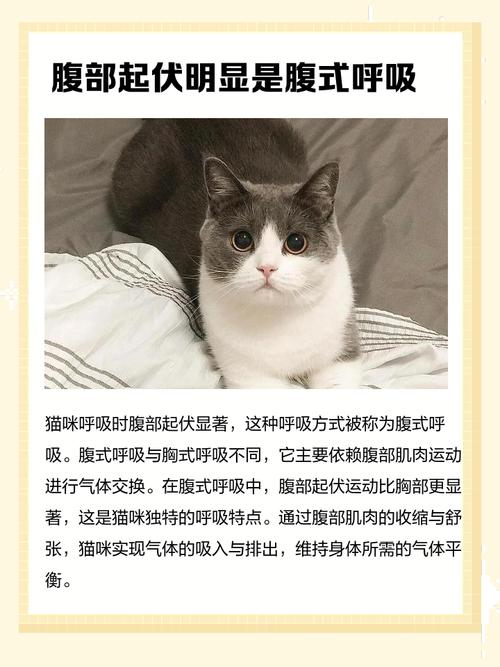 腹部起伏明显是腹式呼吸

猫咪呼吸时腹部起伏显著，这种呼吸方式被称为腹式呼吸。腹式呼吸与胸式呼吸不同，它主要依赖腹部肌肉运动进行气体交换。在腹式呼吸中，腹部起伏运动比胸部更显著，这是猫咪独特的呼吸特点。通过腹部肌肉的收缩与舒张，猫咪实现气体的吸入与排出，维持身体所需的气体平衡。